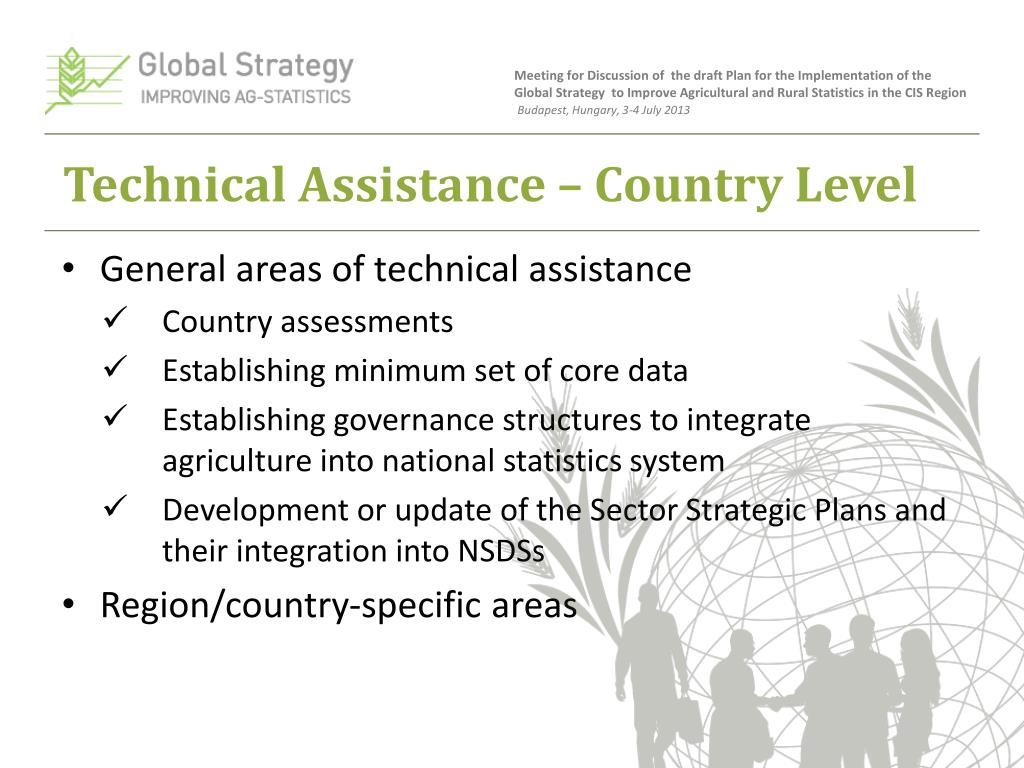 Global Strategy
IMPROVING AG-STATISTICS

Meeting for Discussion of the draft Plan for the Implementation of the Global Strategy to Improve Agricultural and Rural Statistics in the CIS Region
Budapest, Hungary, 3-4 July 2013

Technical Assistance – Country Level

• General areas of technical assistance
✓ Country assessments
✓ Establishing minimum set of core data
✓ Establishing governance structures to integrate agriculture into national statistics system
✓ Development or update of the Sector Strategic Plans and their integration into NSDSs
• Region/country-specific areas